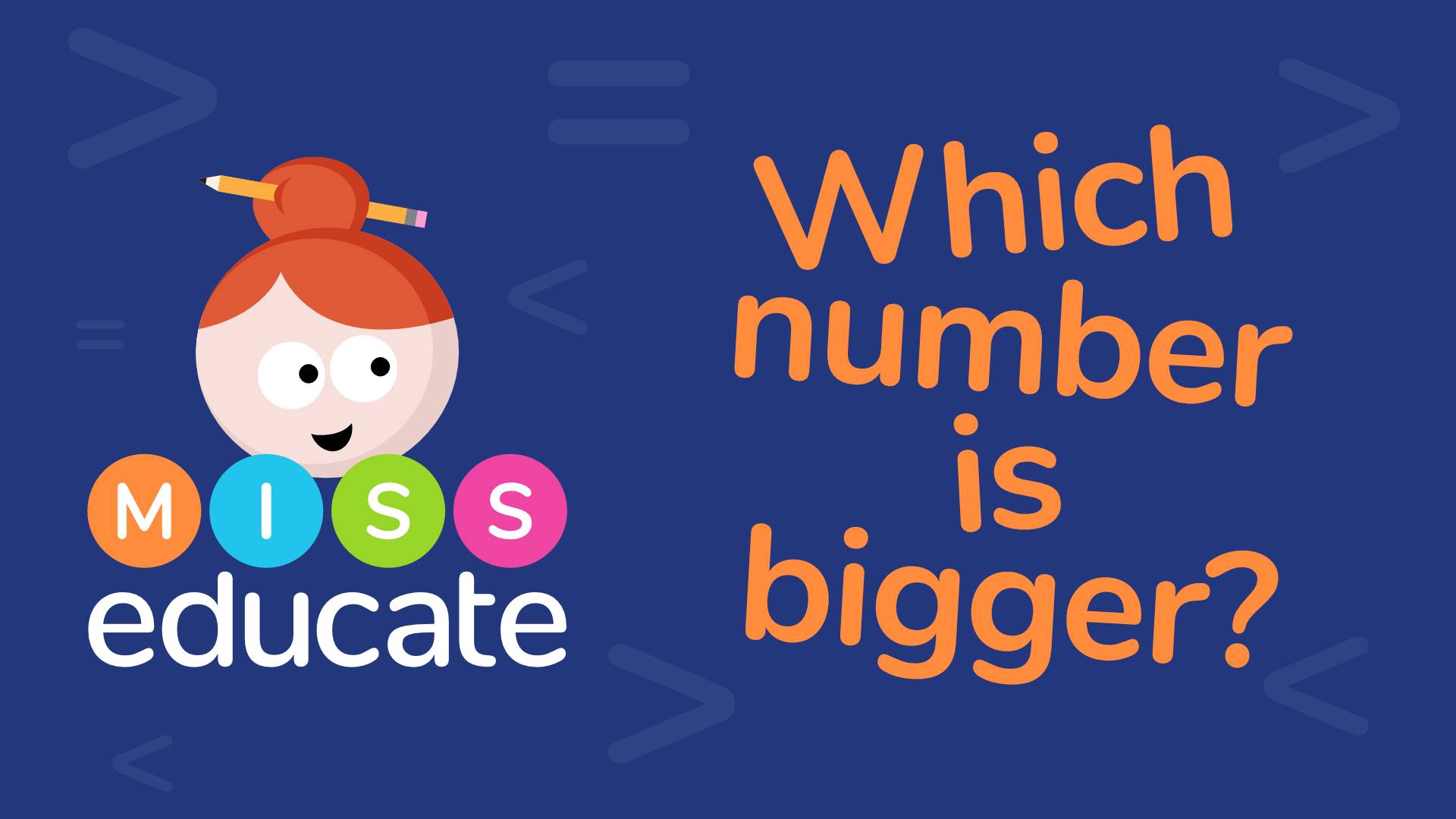 MISS
educate

Which number is bigger?